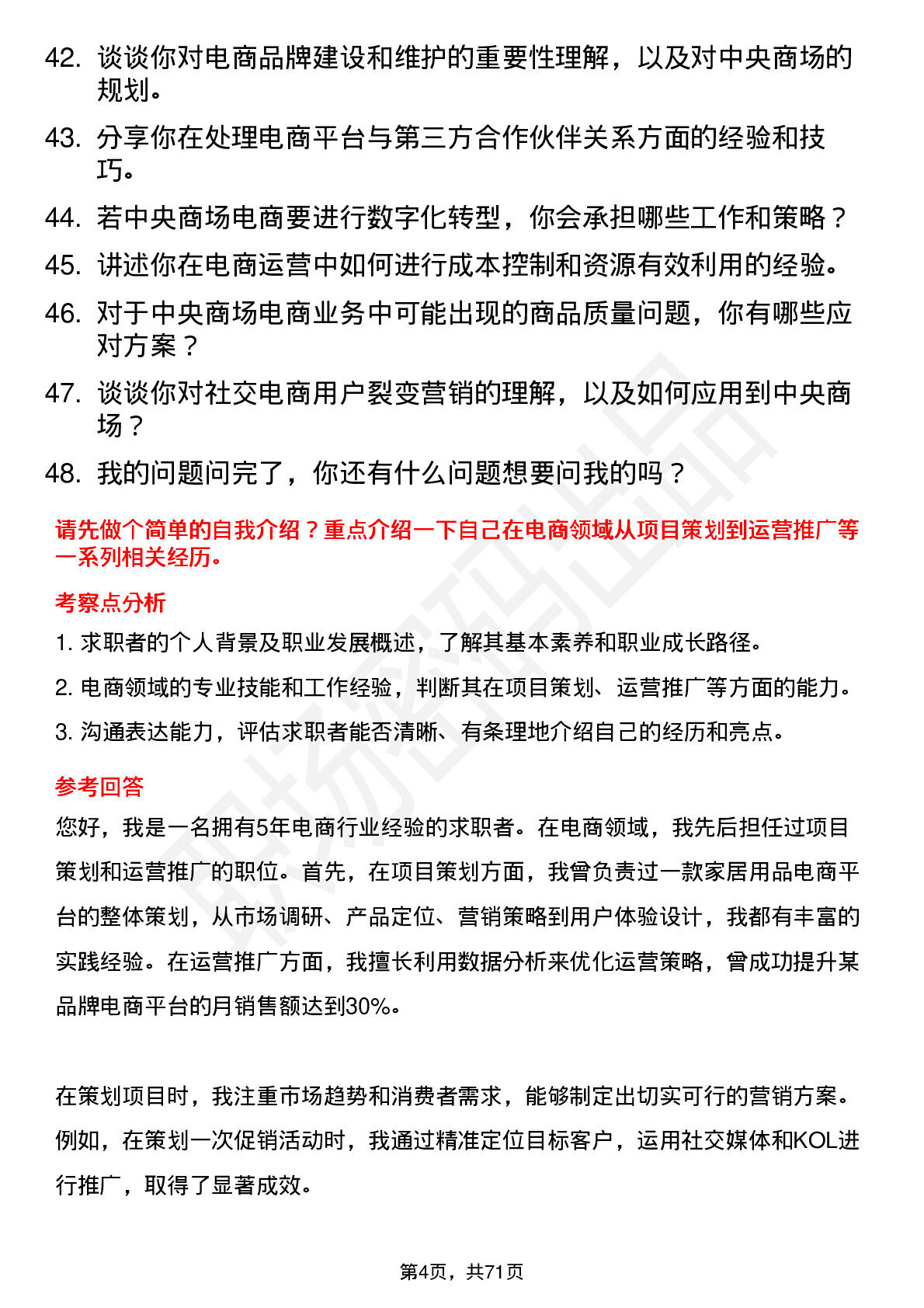 42. 谈谈你对电商品牌建设和维护的重要性理解，以及对中央商场的规划。

43. 分享你在处理电商平台与第三方合作伙伴关系方面的经验和技巧。

44. 若中央商场电商要进行数字化转型，你会承担哪些工作和策略？

45. 讲述你在电商运营中如何进行成本控制和资源有效利用的经验。

46. 对于中央商场电商业务中可能出现的商品质量问题，你有哪些应对方案？

47. 谈谈你对社交电商用户裂变营销的理解，以及如何应用到中央商场？

48. 我的问题问完了，你还有什么问题想要问我的吗？

请先做个简单的自我介绍？重点介绍一下自己在电商领域从项目策划到运营推广等一系列相关经历。

考察点分析

1. 求职者的个人背景及职业发展概述，了解其基本素养和职业成长路径。

2. 电商领域的专业技能和工作经验，判断其在项目策划、运营推广等方面的能力。

3. 沟通表达能力，评估求职者能否清晰、有条理地介绍自己的经历和亮点。

参考回答

您好，我是一名拥有5年电商行业经验的求职者。在电商领域，我先后担任过项目策划和运营推广的职位。首先，在项目策划方面，我曾负责过一款家居用品电商平台的整体策划，从市场调研、产品定位、营销策略到用户体验设计，我都有丰富的实践经验。在运营推广方面，我擅长利用数据分析来优化运营策略，曾成功提升某品牌电商平台的月销售额达到30%。

在策划项目时，我注重市场趋势和消费者需求，能够制定出切实可行的营销方案。例如，在策划一次促销活动时，我通过精准定位目标客户，运用社交媒体和KOL进行推广，取得了显著成效。

第4页，共71页